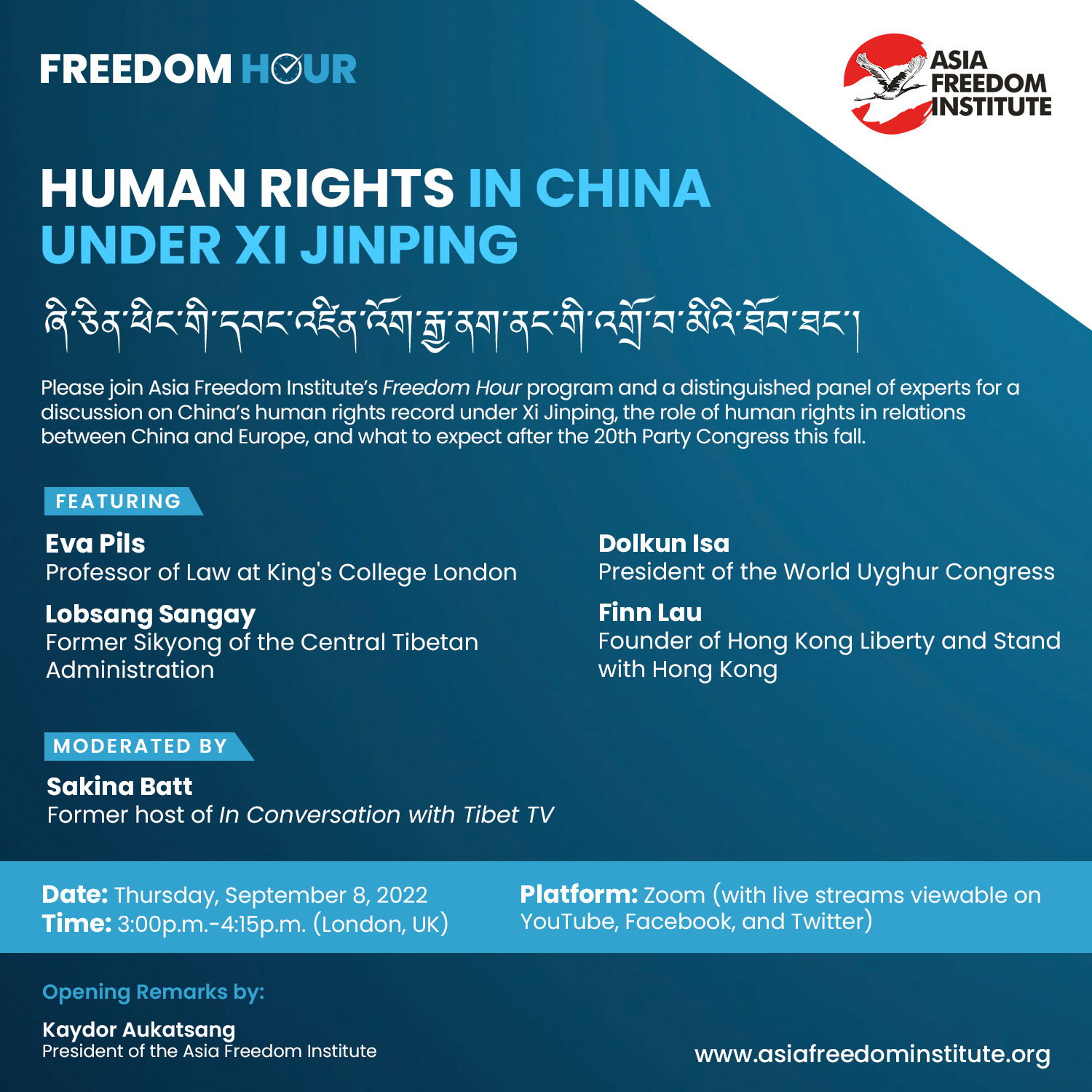 FREEDOM HOUR

ASIA FREEDOM INSTITUTE

HUMAN RIGHTS IN CHINA UNDER XI JINPING

ཞི་ཅིན་ཕིང་གི་དབང་འཛིན་འོག་རྒྱ་ནག་ནང་གི་འགྲོ་བ་མིའི་ཐོབ་ཐང་།

Please join Asia Freedom Institute's Freedom Hour program and a distinguished panel of experts for a discussion on China's human rights record under Xi Jinping, the role of human rights in relations between China and Europe, and what to expect after the 20th Party Congress this fall.

FEATURING

Eva Pils
Professor of Law at King's College London

Lobsang Sangay
Former Sikyong of the Central Tibetan Administration

Dolkun Isa
President of the World Uyghur Congress

Finn Lau
Founder of Hong Kong Liberty and Stand with Hong Kong

MODERATED BY

Sakina Batt
Former host of In Conversation with Tibet TV

Date: Thursday, September 8, 2022
Time: 3:00p.m.-4:15p.m. (London, UK)

Platform: Zoom (with live streams viewable on YouTube, Facebook, and Twitter)

Opening Remarks by:

Kaydor Aukatsang
President of the Asia Freedom Institute

www.asiafreedominstitute.org